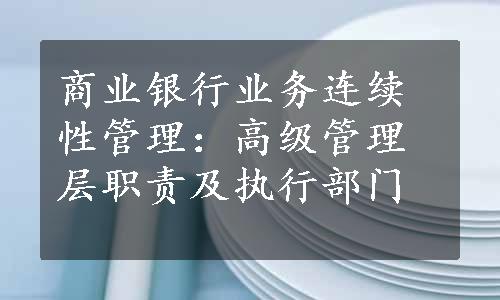 商业银行业务连续性管理：高级管理层职责及执行部门